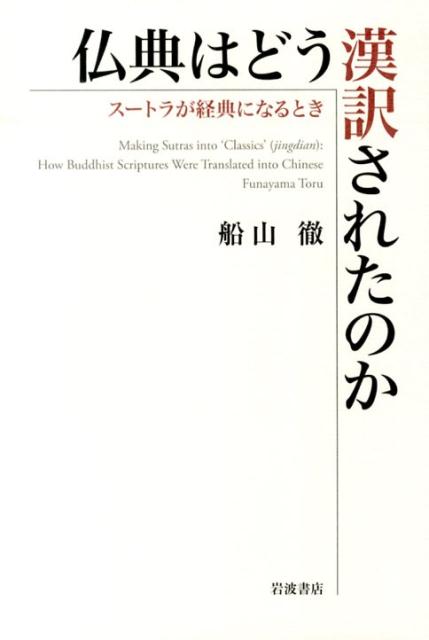 仏典はどう漢訳されたのか

スートラが経典になるとき

Making Sutras into 'Classics' (jingdian): How Buddhist Scriptures Were Translated into Chinese

Funayama Toru

船山 徹

岩波書店